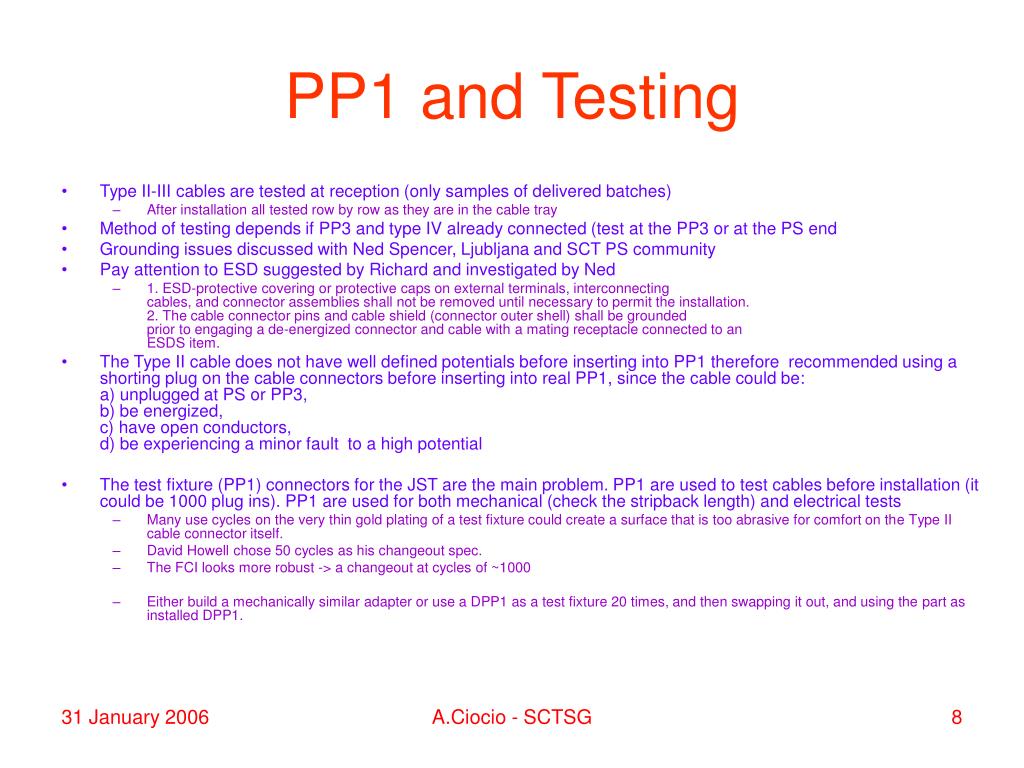 PP1 and Testing

• Type II-III cables are tested at reception (only samples of delivered batches)
– After installation all tested row by row as they are in the cable tray
• Method of testing depends if PP3 and type IV already connected (test at the PP3 or at the PS end
• Grounding issues discussed with Ned Spencer, Ljubljana and SCT PS community
• Pay attention to ESD suggested by Richard and investigated by Ned
– 1. ESD-protective covering or protective caps on external terminals, interconnecting cables, and connector assemblies shall not be removed until necessary to permit the installation.
2. The cable connector pins and cable shield (connector outer shell) shall be grounded prior to engaging a de-energized connector and cable with a mating receptacle connected to an ESDS item.
• The Type II cable does not have well defined potentials before inserting into PP1 therefore recommended using a shorting plug on the cable connectors before inserting into real PP1, since the cable could be:
a) unplugged at PS or PP3,
b) be energized,
c) have open conductors,
d) be experiencing a minor fault to a high potential

• The test fixture (PP1) connectors for the JST are the main problem. PP1 are used to test cables before installation (it could be 1000 plug ins). PP1 are used for both mechanical (check the stripback length) and electrical tests
– Many use cycles on the very thin gold plating of a test fixture could create a surface that is too abrasive for comfort on the Type II cable connector itself.
– David Howell chose 50 cycles as his changeout spec.
– The FCI looks more robust -> a changeout at cycles of ~1000

– Either build a mechanically similar adapter or use a DPP1 as a test fixture 20 times, and then swapping it out, and using the part as installed DPP1.

31 January 2006 A.Ciocio - SCTSG 8